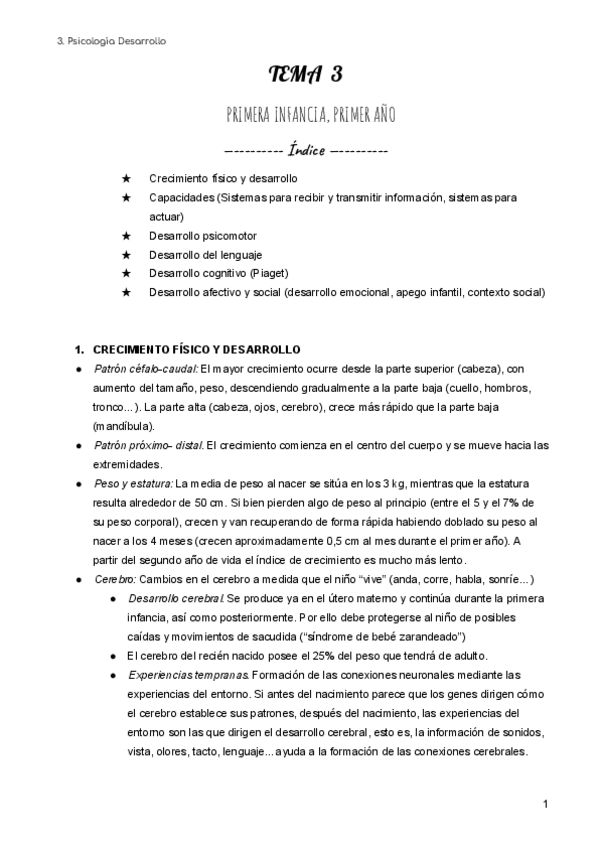 3. Psicología Desarrollo

TEMA 3

PRIMERA INFANCIA, PRIMER AÑO

---------- Índice ----------

★ Crecimiento físico y desarrollo
★ Capacidades (Sistemas para recibir y transmitir información, sistemas para actuar)
★ Desarrollo psicomotor
★ Desarrollo del lenguaje
★ Desarrollo cognitivo (Piaget)
★ Desarrollo afectivo y social (desarrollo emocional, apego infantil, contexto social)

1. CRECIMIENTO FÍSICO Y DESARROLLO

● Patrón céfalo-caudal: El mayor crecimiento ocurre desde la parte superior (cabeza), con aumento del tamaño, peso, descendiendo gradualmente a la parte baja (cuello, hombros, tronco...). La parte alta (cabeza, ojos, cerebro), crece más rápido que la parte baja (mandíbula).
● Patrón próximo- distal. El crecimiento comienza en el centro del cuerpo y se mueve hacia las extremidades.
● Peso y estatura: La media de peso al nacer se sitúa en los 3 kg, mientras que la estatura resulta alrededor de 50 cm. Si bien pierden algo de peso al principio (entre el 5 y el 7% de su peso corporal), crecen y van recuperando de forma rápida habiendo doblado su peso al nacer a los 4 meses (crecen aproximadamente 0,5 cm al mes durante el primer año). A partir del segundo año de vida el índice de crecimiento es mucho más lento.
● Cerebro: Cambios en el cerebro a medida que el niño "vive" (anda, corre, habla, sonríe...)
  ● Desarrollo cerebral. Se produce ya en el útero materno y continúa durante la primera infancia, así como posteriormente. Por ello debe protegerse al niño de posibles caídas y movimientos de sacudida ("síndrome de bebé zarandeado")
  ● El cerebro del recién nacido posee el 25% del peso que tendrá de adulto.
  ● Experiencias tempranas. Formación de las conexiones neuronales mediante las experiencias del entorno. Si antes del nacimiento parece que los genes dirigen cómo el cerebro establece sus patrones, después del nacimiento, las experiencias del entorno son las que dirigen el desarrollo cerebral, esto es, la información de sonidos, vista, olores, tacto, lenguaje... ayuda a la formación de las conexiones cerebrales.

1